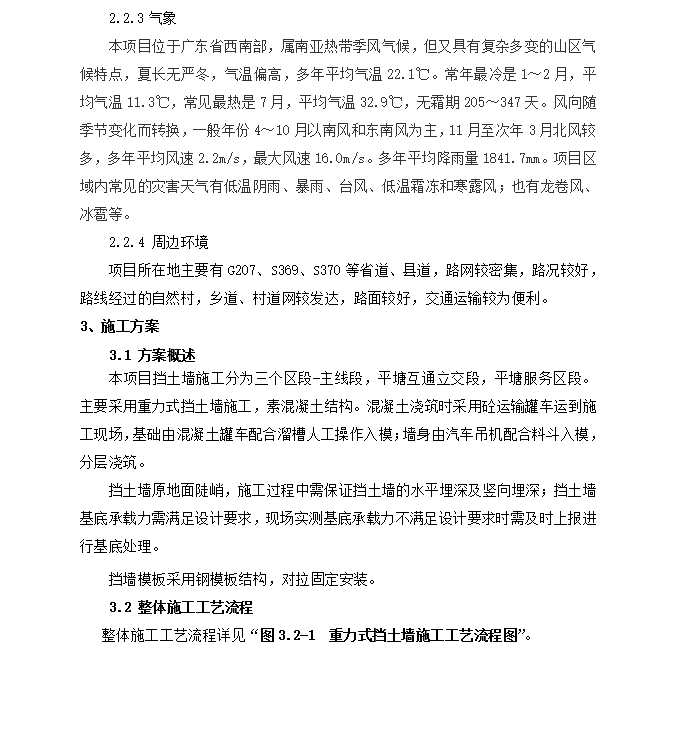 2.2.3 气象

本项目位于广东省西南部，属南亚热带季风气候，但又具有复杂多变的山区气候特点，夏长无严冬，气温偏高，多年平均气温 22.1℃。常年最冷是 1～2 月，平均气温 11.3℃，常见最热是 7 月，平均气温 32.9℃，无霜期 205～347 天。风向随季节变化而转换，一般年份 4～10 月以南风和东南风为主，11 月至次年 3 月北风较多，多年平均风速 2.2m/s，最大风速 16.0m/s。多年平均降雨量 1841.7mm。项目区域内常见的灾害天气有低温阴雨、暴雨、台风、低温霜冻和寒露风；也有龙卷风、冰雹等。

2.2.4 周边环境

项目所在地主要有 G207、S369、S370 等省道、县道，路网较密集，路况较好，路线经过的自然村，乡道、村道网较发达，路面较好，交通运输较为便利。

3、施工方案

3.1 方案概述

本项目挡土墙施工分为三个区段-主线段，平塘互通立交段，平塘服务区段。主要采用重力式挡土墙施工，素混凝土结构。混凝土浇筑时采用砼运输罐车运到施工现场，基础由混凝土罐车配合溜槽人工操作入模；墙身由汽车吊机配合料斗入模，分层浇筑。

挡土墙原地面陡峭，施工过程中需保证挡土墙的水平埋深及竖向埋深；挡土墙基底承载力需满足设计要求，现场实测基底承载力不满足设计要求时需及时上报进行基底处理。

挡墙模板采用钢模板结构，对拉固定安装。

3.2 整体施工工艺流程

整体施工工艺流程详见“图 3.2-1 重力式挡土墙施工工艺流程图”。